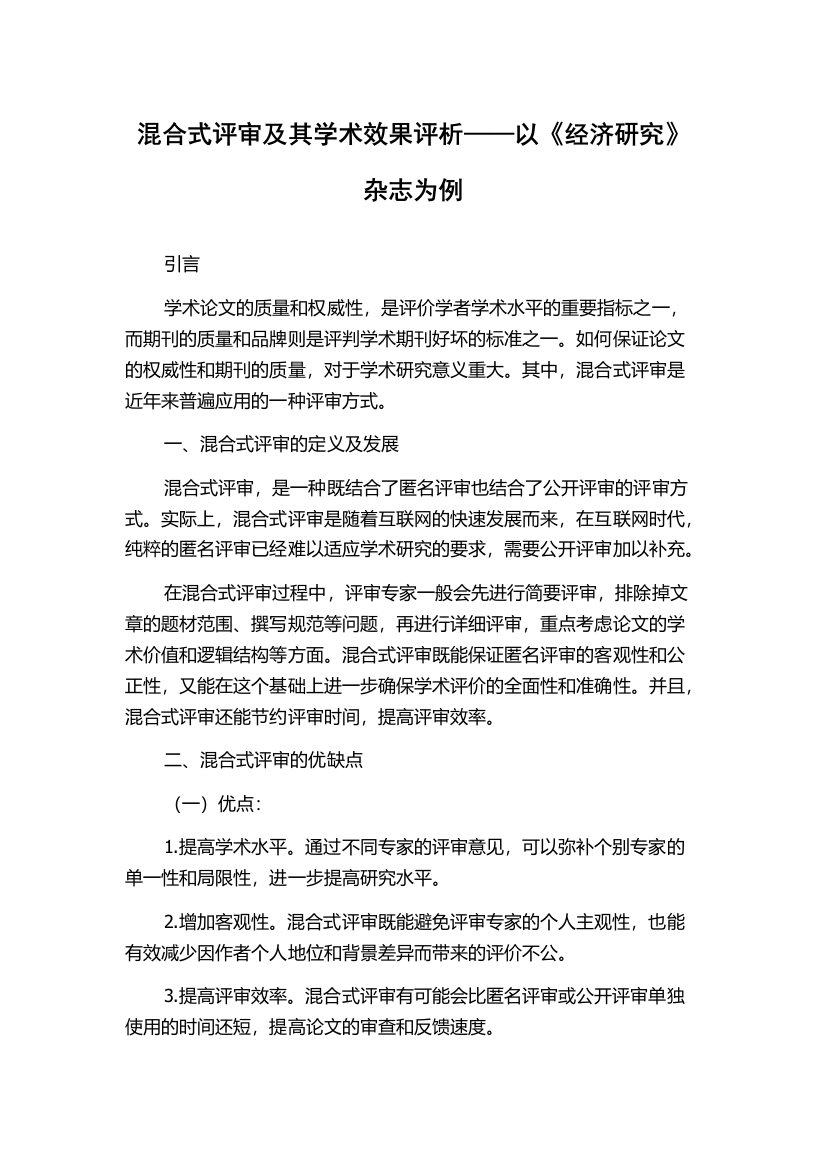 混合式评审及其学术效果评析——以《经济研究》杂志为例

引言

学术论文的质量和权威性，是评价学者学术水平的重要指标之一，而期刊的质量和品牌则是评判学术期刊好坏的标准之一。如何保证论文的权威性和期刊的质量，对于学术研究意义重大。其中，混合式评审是近年来普遍应用的一种评审方式。

一、混合式评审的定义及发展

混合式评审，是一种既结合了匿名评审也结合了公开评审的评审方式。实际上，混合式评审是随着互联网的快速发展而来，在互联网时代，纯粹的匿名评审已经难以适应学术研究的要求，需要公开评审加以补充。

在混合式评审过程中，评审专家一般会先进行简要评审，排除掉文章的题材范围、撰写规范等问题，再进行详细评审，重点考虑论文的学术价值和逻辑结构等方面。混合式评审既能保证匿名评审的客观性和公正性，又能在这个基础上进一步确保学术评价的全面性和准确性。并且，混合式评审还能节约评审时间，提高评审效率。

二、混合式评审的优缺点

（一）优点：

1.提高学术水平。通过不同专家的评审意见，可以弥补个别专家的单一性和局限性，进一步提高研究水平。

2.增加客观性。混合式评审既能避免评审专家的个人主观性，也能有效减少因作者个人地位和背景差异而带来的评价不公。

3.提高评审效率。混合式评审有可能会比匿名评审或公开评审单独使用的时间还短，提高论文的审查和反馈速度。